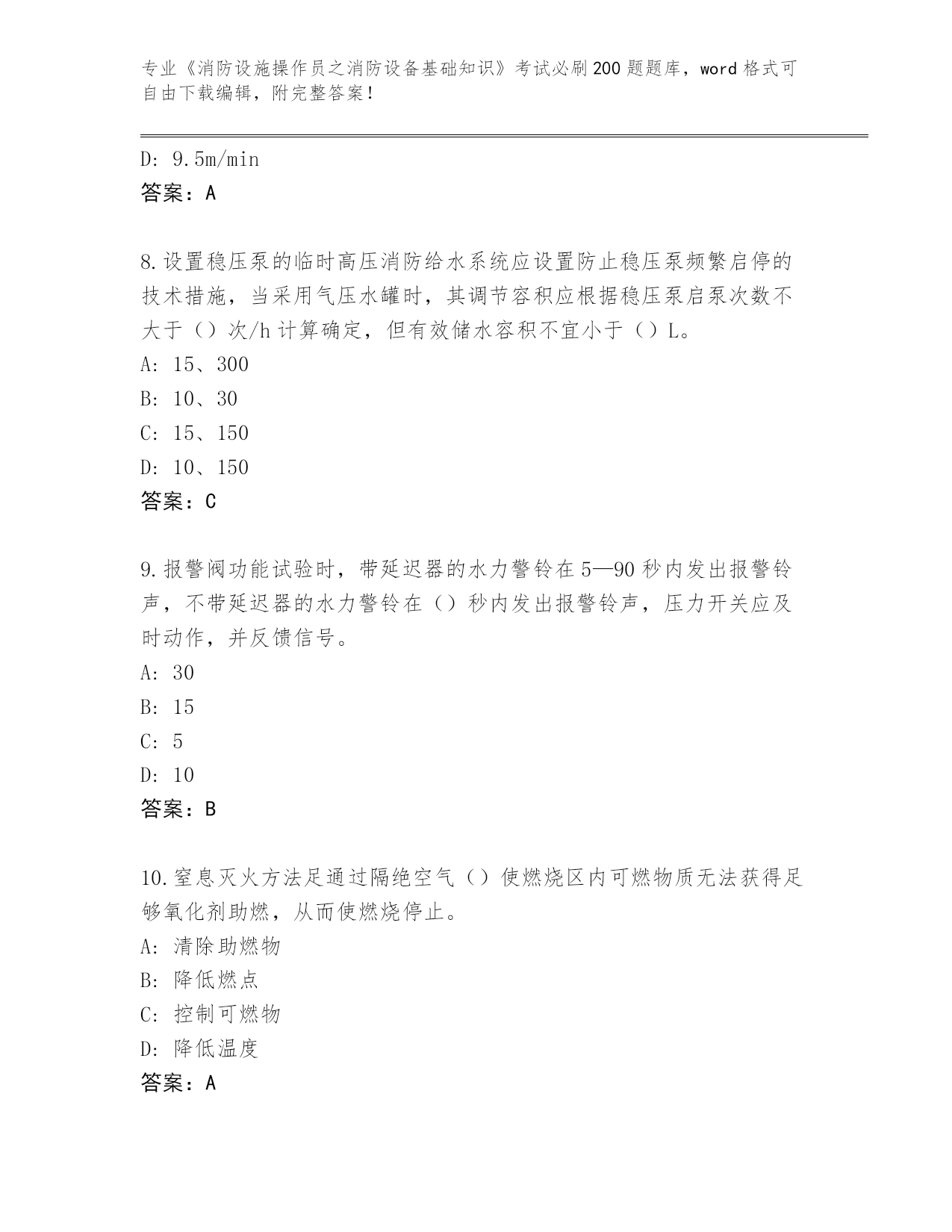 专业《消防设施操作员之消防设备基础知识》考试必刷200题题库，word格式可自由下载编辑，附完整答案！

D: 9.5m/min
答案：A

8.设置稳压泵的临时高压消防给水系统应设置防止稳压泵频繁启停的技术措施，当采用气压水罐时，其调节容积应根据稳压泵启泵次数不大于（）次/h计算确定，但有效储水容积不宜小于（）L。
A: 15、300
B: 10、30
C: 15、150
D: 10、150
答案：C

9.报警阀功能试验时，带延迟器的水力警铃在5—90秒内发出报警铃声，不带延迟器的水力警铃在（）秒内发出报警铃声，压力开关应及时动作，并反馈信号。
A: 30
B: 15
C: 5
D: 10
答案：B

10.窒息灭火方法足通过隔绝空气（）使燃烧区内可燃物质无法获得足够氧化剂助燃，从而使燃烧停止。
A: 清除助燃物
B: 降低燃点
C: 控制可燃物
D: 降低温度
答案：A